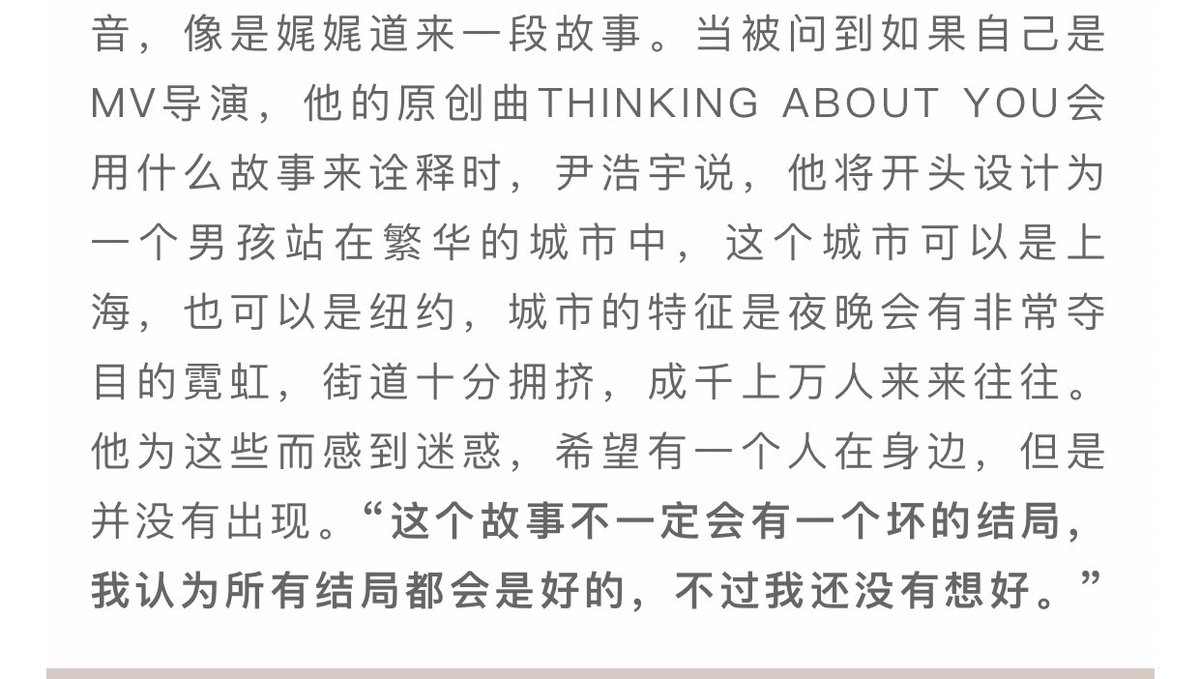 音，像是娓娓道来一段故事。当被问到如果自己是MV导演，他的原创曲THINKING ABOUT YOU会用什么故事来诠释时，尹浩宇说，他将开头设计为一个男孩站在繁华的城市中，这个城市可以是上海，也可以是纽约，城市的特征是夜晚会有非常夺目的霓虹，街道十分拥挤，成千上万人来来往往。他为这些而感到迷惑，希望有一个人在身边，但是并没有出现。“这个故事不一定会有一个坏的结局，我认为所有结局都会是好的，不过我还没有想好。”